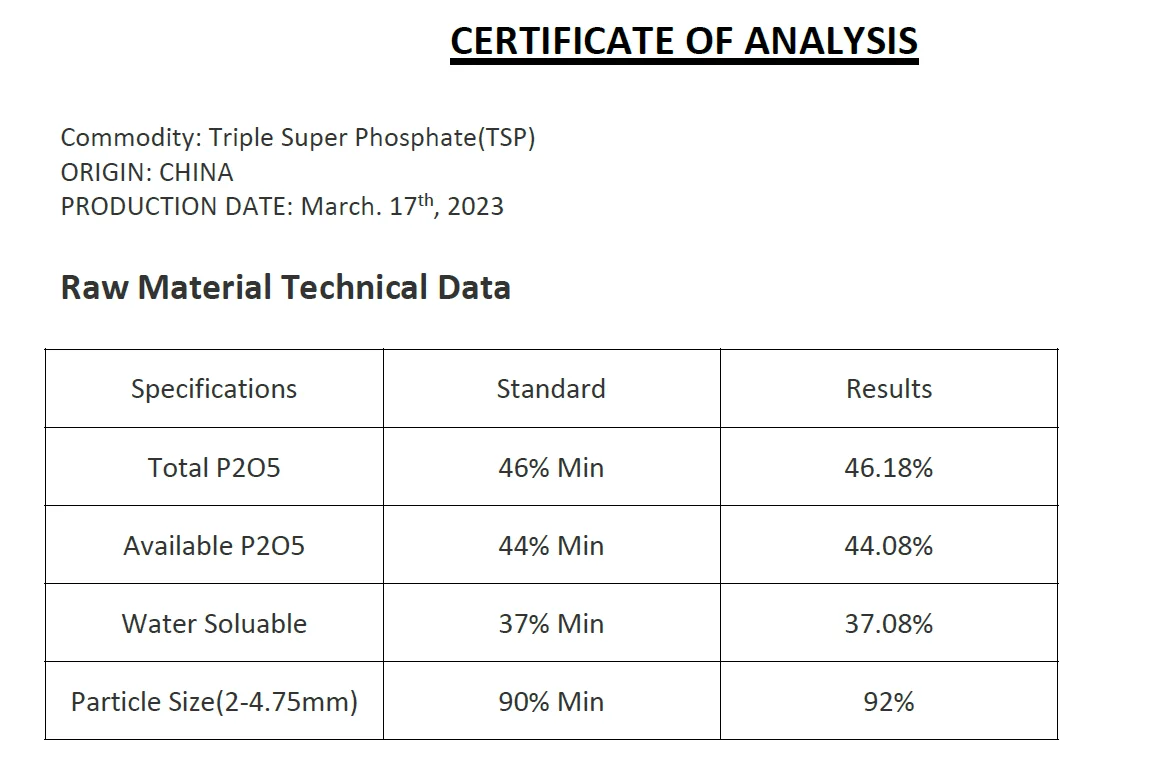 CERTIFICATE OF ANALYSIS

Commodity: Triple Super Phosphate(TSP)
ORIGIN: CHINA
PRODUCTION DATE: March. 17th, 2023

Raw Material Technical Data

| Specifications | Standard | Results |
|---|---|---|
| Total P2O5 | 46% Min | 46.18% |
| Available P2O5 | 44% Min | 44.08% |
| Water Soluable | 37% Min | 37.08% |
| Particle Size(2-4.75mm) | 90% Min | 92% |